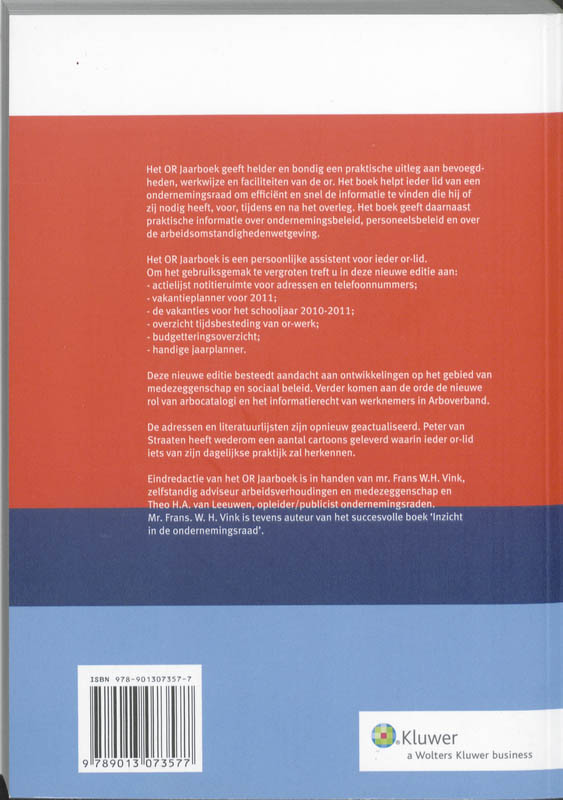 Het OR Jaarboek geeft helder en bondig een praktische uitleg aan bevoegdheden, werkwijze en faciliteiten van de or. Het boek helpt ieder lid van een ondernemingsraad om efficiënt en snel de informatie te vinden die hij of zij nodig heeft, voor, tijdens en na het overleg. Het boek geeft daarnaast praktische informatie over ondernemingsbeleid, personeelsbeleid en over de arbeidsomstandighedenwetgeving.

Het OR Jaarboek is een persoonlijke assistent voor ieder or-lid. Om het gebruiksgemak te vergroten treft u in deze nieuwe editie aan:
- actielijst notitieruimte voor adressen en telefoonnummers;
- vakantieplanner voor 2011;
- de vakanties voor het schooljaar 2010-2011;
- overzicht tijdsbesteding van or-werk;
- budgetteringsoverzicht;
- handige jaarplanner.

Deze nieuwe editie besteedt aandacht aan ontwikkelingen op het gebied van medezeggenschap en sociaal beleid. Verder komen aan de orde de nieuwe rol van arbocatalogi en het informatierecht van werknemers in Arboverband.

De adressen en literatuurlijsten zijn opnieuw geactualiseerd. Peter van Straaten heeft wederom een aantal cartoons geleverd waarin ieder or-lid iets van zijn dagelijkse praktijk zal herkennen.

Eindredactie van het OR Jaarboek is in handen van mr. Frans W.H. Vink, zelfstandig adviseur arbeidsverhoudingen en medezeggenschap en Theo H.A. van Leeuwen, opleider/publicist ondernemingsraden.
Mr. Frans. W. H. Vink is tevens auteur van het succesvolle boek 'Inzicht in de ondernemingsraad'.

ISBN 978-901307357-7

9 789013 073577

Kluwer
a Wolters Kluwer business